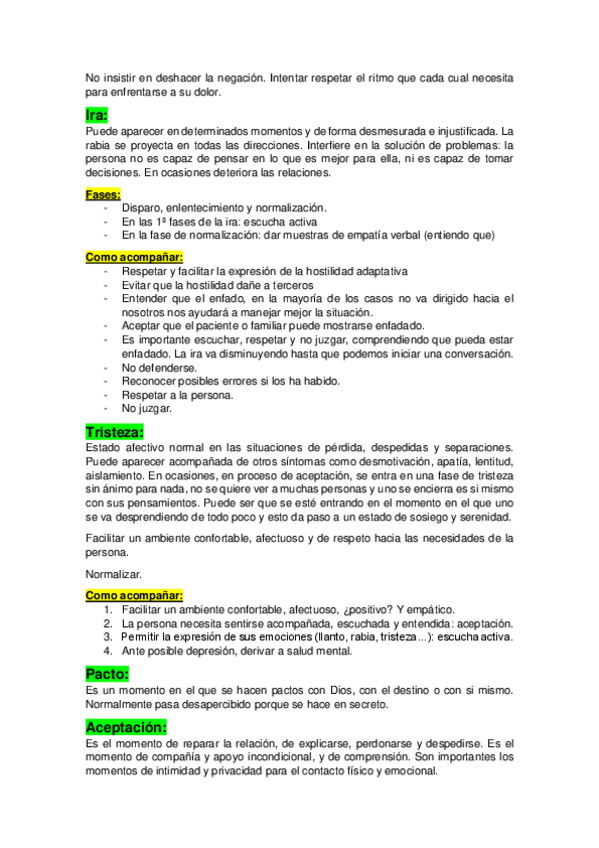 No insistir en deshacer la negación. Intentar respetar el ritmo que cada cual necesita para enfrentarse a su dolor.

Ira:
Puede aparecer en determinados momentos y de forma desmesurada e injustificada. La rabia se proyecta en todas las direcciones. Interfiere en la solución de problemas: la persona no es capaz de pensar en lo que es mejor para ella, ni es capaz de tomar decisiones. En ocasiones deteriora las relaciones.

Fases:
- Disparo, enlentecimiento y normalización.
- En las 1ª fases de la ira: escucha activa
- En la fase de normalización: dar muestras de empatía verbal (entiendo que)

Como acompañar:
- Respetar y facilitar la expresión de la hostilidad adaptativa
- Evitar que la hostilidad dañe a terceros
- Entender que el enfado, en la mayoría de los casos no va dirigido hacia el nosotros nos ayudará a manejar mejor la situación.
- Aceptar que el paciente o familiar puede mostrarse enfadado.
- Es importante escuchar, respetar y no juzgar, comprendiendo que pueda estar enfadado. La ira va disminuyendo hasta que podemos iniciar una conversación.
- No defenderse.
- Reconocer posibles errores si los ha habido.
- Respetar a la persona.
- No juzgar.

Tristeza:
Estado afectivo normal en las situaciones de pérdida, despedidas y separaciones. Puede aparecer acompañada de otros síntomas como desmotivación, apatía, lentitud, aislamiento. En ocasiones, en proceso de aceptación, se entra en una fase de tristeza sin ánimo para nada, no se quiere ver a muchas personas y uno se encierra es si mismo con sus pensamientos. Puede ser que se esté entrando en el momento en el que uno se va desprendiendo de todo poco y esto da paso a un estado de sosiego y serenidad.

Facilitar un ambiente confortable, afectuoso y de respeto hacia las necesidades de la persona.

Normalizar.

Como acompañar:
1. Facilitar un ambiente confortable, afectuoso, ¿positivo? Y empático.
2. La persona necesita sentirse acompañada, escuchada y entendida: aceptación.
3. Permitir la expresión de sus emociones (llanto, rabia, tristeza...): escucha activa.
4. Ante posible depresión, derivar a salud mental.

Pacto:
Es un momento en el que se hacen pactos con Dios, con el destino o con si mismo. Normalmente pasa desapercibido porque se hace en secreto.

Aceptación:
Es el momento de reparar la relación, de explicarse, perdonarse y despedirse. Es el momento de compañía y apoyo incondicional, y de comprensión. Son importantes los momentos de intimidad y privacidad para el contacto físico y emocional.